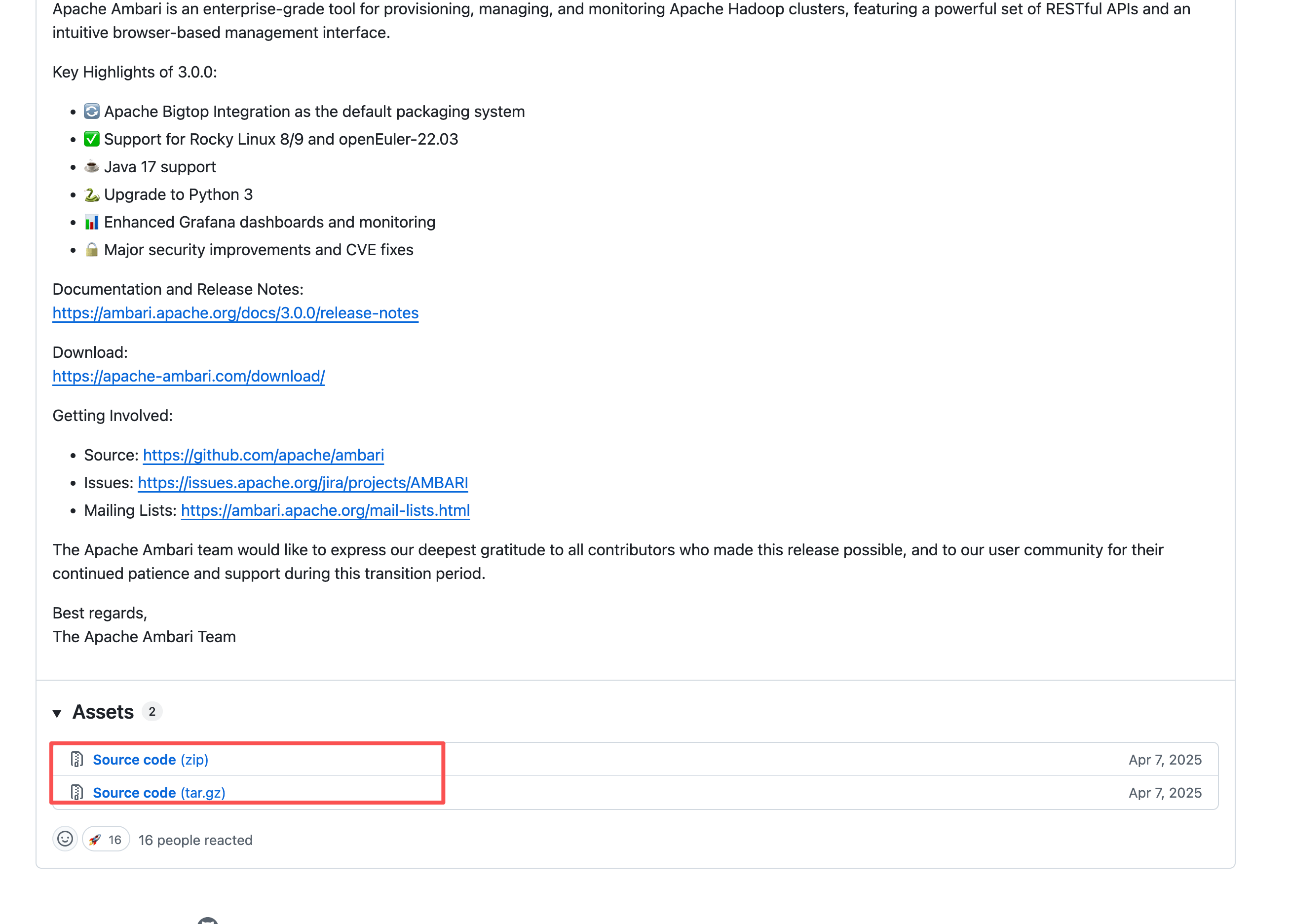 Apache Ambari is an enterprise-grade tool for provisioning, managing, and monitoring Apache Hadoop clusters, featuring a powerful set of RESTful APIs and an intuitive browser-based management interface.

Key Highlights of 3.0.0:

- 🔄 Apache Bigtop Integration as the default packaging system
- ✅ Support for Rocky Linux 8/9 and openEuler-22.03
- ☕ Java 17 support
- 🐍 Upgrade to Python 3
- 📊 Enhanced Grafana dashboards and monitoring
- 🔒 Major security improvements and CVE fixes

Documentation and Release Notes:
https://ambari.apache.org/docs/3.0.0/release-notes

Download:
https://apache-ambari.com/download/

Getting Involved:

- Source: https://github.com/apache/ambari
- Issues: https://issues.apache.org/jira/projects/AMBARI
- Mailing Lists: https://ambari.apache.org/mail-lists.html

The Apache Ambari team would like to express our deepest gratitude to all contributors who made this release possible, and to our user community for their continued patience and support during this transition period.

Best regards,
The Apache Ambari Team

Assets 2

Source code (zip) Apr 7, 2025
Source code (tar.gz) Apr 7, 2025

🚀 16 16 people reacted